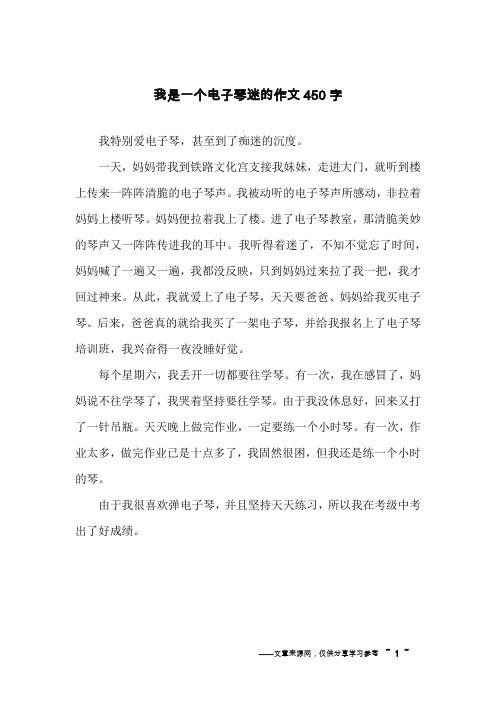 我是一个电子琴迷的作文450字

我特别爱电子琴，甚至到了痴迷的沉度。

一天，妈妈带我到铁路文化宫支接我妹妹，走进大门，就听到楼上传来一阵阵清脆的电子琴声。我被动听的电子琴声所感动，非拉着妈妈上楼听琴。妈妈便拉着我上了楼。进了电子琴教室，那清脆美妙的琴声又一阵阵传进我的耳中。我听得着迷了，不知不觉忘了时间，妈妈喊了一遍又一遍，我都没反映，只到妈妈过来拉了我一把，我才回过神来。从此，我就爱上了电子琴，天天要爸爸、妈妈给我买电子琴。后来，爸爸真的就给我买了一架电子琴，并给我报名上了电子琴培训班，我兴奋得一夜没睡好觉。

每个星期六，我丢开一切都要往学琴。有一次，我在感冒了，妈妈说不往学琴了，我哭着坚持要往学琴。由于我没休息好，回来又打了一针吊瓶。天天晚上做完作业，一定要练一个小时琴。有一次，作业太多，做完作业已是十点多了，我固然很困，但我还是练一个小时的琴。

由于我很喜欢弹电子琴，并且坚持天天练习，所以我在考级中考出了好成绩。

——文章来源网，仅供分享学习参考 ~ 1 ~